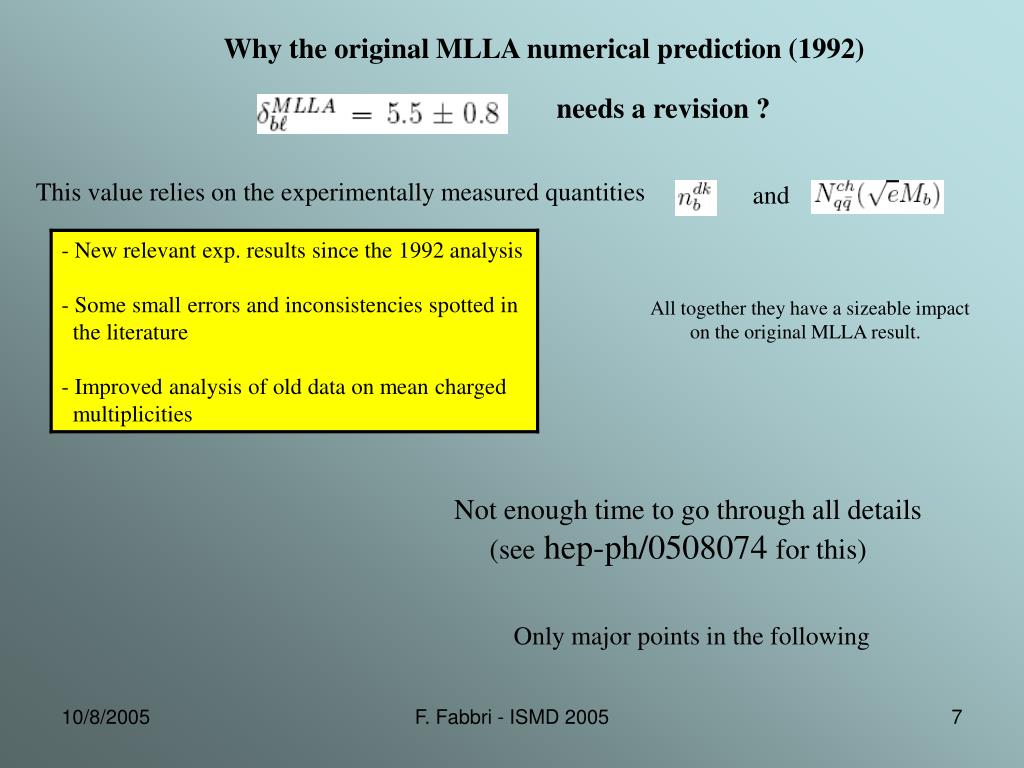 Why the original MLLA numerical prediction (1992)

$\delta_{b\ell}^{MLLA} = 5.5 \pm 0.8$ needs a revision ?

This value relies on the experimentally measured quantities $n_b^{dk}$ and $N_{q\bar{q}}^{ch}(\sqrt{e}M_b)$

- New relevant exp. results since the 1992 analysis

- Some small errors and inconsistencies spotted in the literature

- Improved analysis of old data on mean charged multiplicities

All together they have a sizeable impact on the original MLLA result.

Not enough time to go through all details (see hep-ph/0508074 for this)

Only major points in the following

10/8/2005

F. Fabbri - ISMD 2005

7